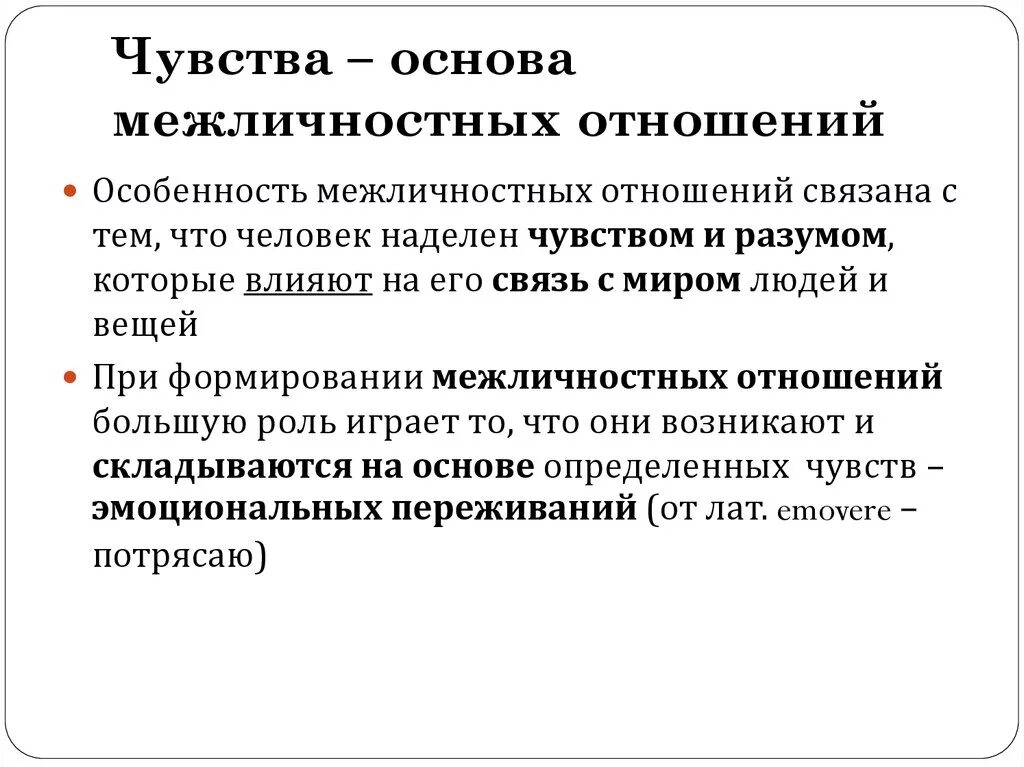 Чувства – основа межличностных отношений

Особенность межличностных отношений связана с тем, что человек наделен чувством и разумом, которые влияют на его связь с миром людей и вещей

При формировании межличностных отношений большую роль играет то, что они возникают и складываются на основе определенных чувств – эмоциональных переживаний (от лат. emovere – потрясаю)